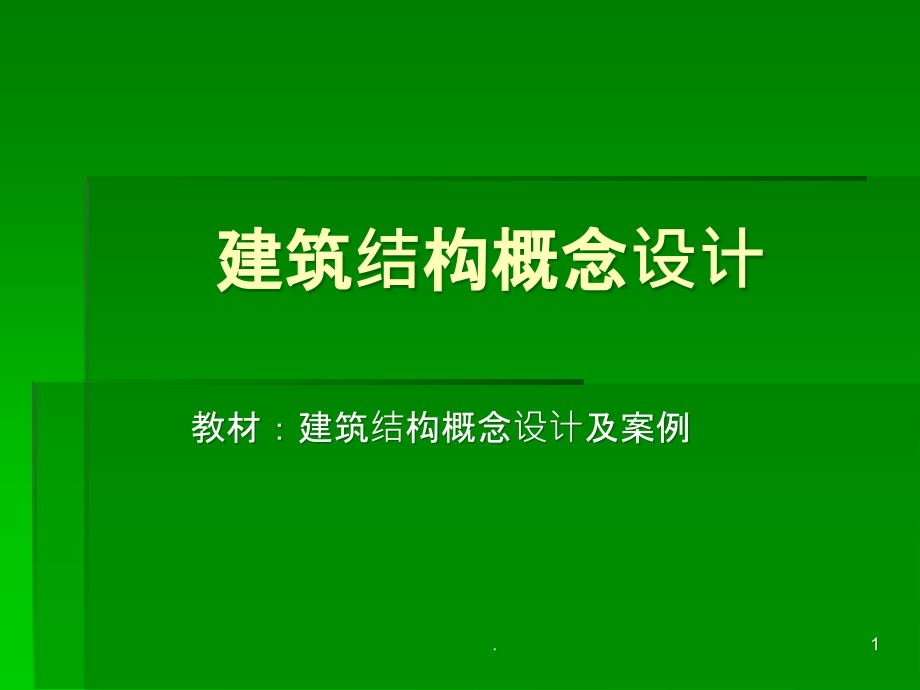 建筑结构概念设计

教材：建筑结构概念设计及案例

.

1